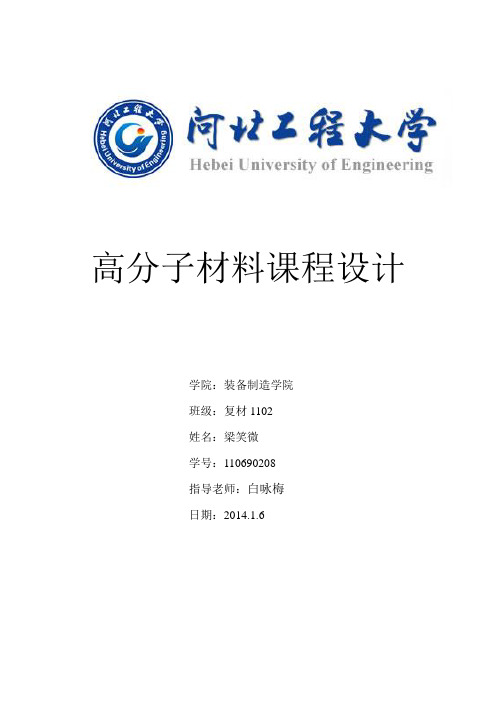 河北工程大学
Hebei University of Engineering

河北工程大学
Hebei University of Engineering

高分子材料课程设计

学院：装备制造学院

班级：复材 1102

姓名：梁笑微

学号：110690208

指导老师：白咏梅

日期：2014.1.6